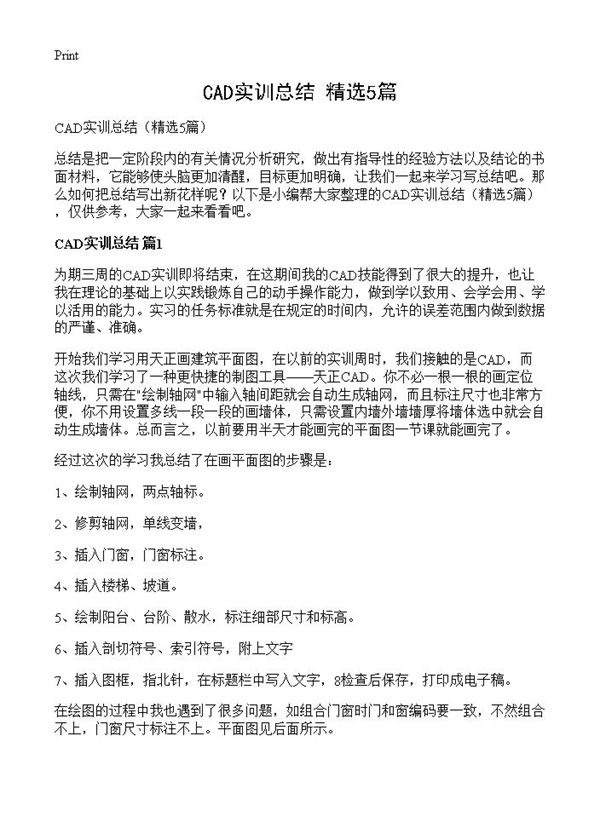 Print

CAD实训总结 精选5篇

CAD实训总结（精选5篇）

总结是把一定阶段内的有关情况分析研究，做出有指导性的经验方法以及结论的书面材料，它能够使头脑更加清醒，目标更加明确，让我们一起来学习写总结吧。那么如何把总结写出新花样呢？以下是小编帮大家整理的CAD实训总结（精选5篇），仅供参考，大家一起来看看吧。

CAD实训总结 篇1

为期三周的CAD实训即将结束，在这期间我的CAD技能得到了很大的提升，也让我在理论的基础上以实践锻炼自己的动手操作能力，做到学以致用、会学会用、学以活用的能力。实习的任务标准就是在规定的时间内，允许的误差范围内做到数据的严谨、准确。

开始我们学习用天正画建筑平面图，在以前的实训周时，我们接触的是CAD，而这次我们学习了一种更快捷的制图工具——天正CAD。你不必一根一根的画定位轴线，只需在"绘制轴网"中输入轴间距就会自动生成轴网，而且标注尺寸也非常方便，你不用设置多线一段一段的画墙体，只需设置内墙外墙墙厚将墙体选中就会自动生成墙体。总而言之，以前要用半天才能画完的平面图一节课就能画完了。

经过这次的学习我总结了在画平面图的步骤是：

1、绘制轴网，两点轴标。

2、修剪轴网，单线变墙，

3、插入门窗，门窗标注。

4、插入楼梯、坡道。

5、绘制阳台、台阶、散水，标注细部尺寸和标高。

6、插入剖切符号、索引符号，附上文字

7、插入图框，指北针，在标题栏中写入文字，8检查后保存，打印成电子稿。

在绘图的过程中我也遇到了很多问题，如组合门窗时门和窗编码要一致，不然组合不上，门窗尺寸标注不上。平面图见后面所示。